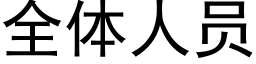 全体人员